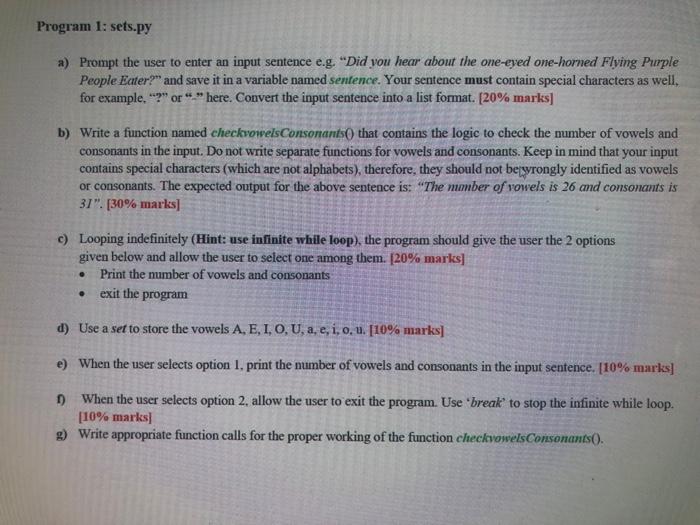 Program 1: sets.py

a) Prompt the user to enter an input sentence e.g. "Did you hear about the one-eyed one-horned Flying Purple People Eater?" and save it in a variable named sentence. Your sentence must contain special characters as well, for example, "?" or "-" here. Convert the input sentence into a list format. [20% marks]

b) Write a function named checkvowelsConsonants() that contains the logic to check the number of vowels and consonants in the input. Do not write separate functions for vowels and consonants. Keep in mind that your input contains special characters (which are not alphabets), therefore, they should not be wrongly identified as vowels or consonants. The expected output for the above sentence is: "The number of vowels is 26 and consonants is 31". [30% marks]

c) Looping indefinitely (Hint: use infinite while loop), the program should give the user the 2 options given below and allow the user to select one among them. [20% marks]
• Print the number of vowels and consonants
• exit the program

d) Use a set to store the vowels A, E, I, O, U, a, e, i, o, u. [10% marks]

e) When the user selects option 1, print the number of vowels and consonants in the input sentence. [10% marks]

f) When the user selects option 2, allow the user to exit the program. Use 'break' to stop the infinite while loop. [10% marks]

g) Write appropriate function calls for the proper working of the function checkvowelsConsonants().